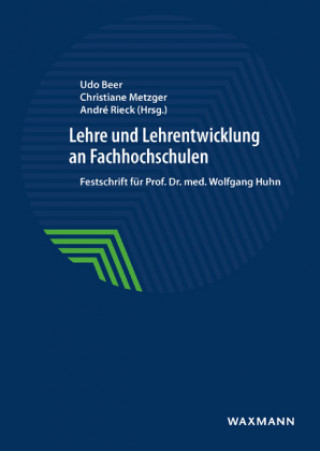 Udo Beer
Christiane Metzger
André Rieck (Hrsg.)

Lehre und Lehrentwicklung an Fachhochschulen

Festschrift für Prof. Dr. med. Wolfgang Huhn

WAXMANN